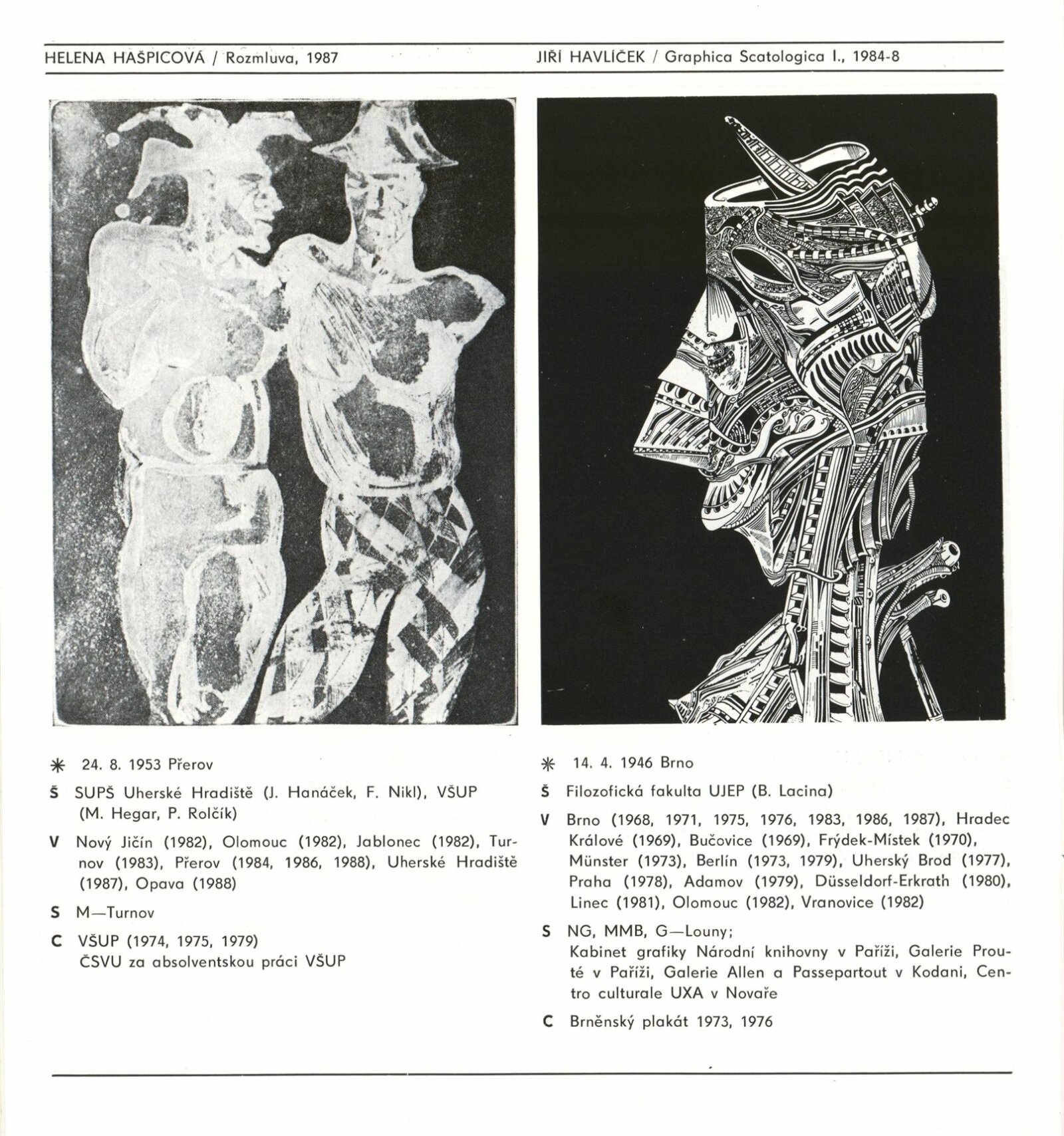 HELENA HAŠPICOVÁ / Rozmluva, 1987

✳ 24. 8. 1953 Přerov

Š SUPŠ Uherské Hradiště (J. Hanáček, F. Nikl), VŠUP (M. Hegar, P. Rolčík)

V Nový Jičín (1982), Olomouc (1982), Jablonec (1982), Turnov (1983), Přerov (1984, 1986, 1988), Uherské Hradiště (1987), Opava (1988)

S M—Turnov

C VŠUP (1974, 1975, 1979)
ČSVU za absolventskou práci VŠUP

JIŘÍ HAVLÍČEK / Graphica Scatologica I., 1984-8

✳ 14. 4. 1946 Brno

Š Filozofická fakulta UJEP (B. Lacina)

V Brno (1968, 1971, 1975, 1976, 1983, 1986, 1987), Hradec Králové (1969), Bučovice (1969), Frýdek-Místek (1970), Münster (1973), Berlín (1973, 1979), Uherský Brod (1977), Praha (1978), Adamov (1979), Düsseldorf-Erkrath (1980), Linec (1981), Olomouc (1982), Vranovice (1982)

S NG, MMB, G—Louny;
Kabinet grafiky Národní knihovny v Paříži, Galerie Prouté v Paříži, Galerie Allen a Passepartout v Kodani, Centro culturale UXA v Novaře

C Brněnský plakát 1973, 1976